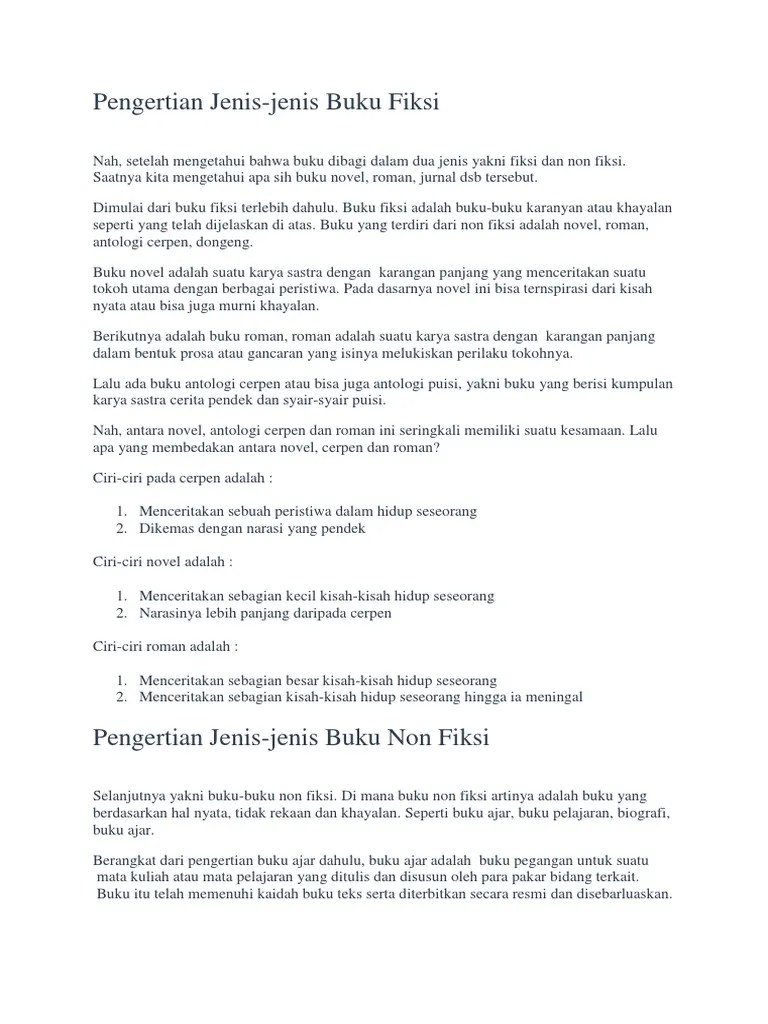 Pengertian Jenis-jenis Buku Fiksi

Nah, setelah mengetahui bahwa buku dibagi dalam dua jenis yakni fiksi dan non fiksi. Saatnya kita mengetahui apa sih buku novel, roman, jurnal dsb tersebut.

Dimulai dari buku fiksi terlebih dahulu. Buku fiksi adalah buku-buku karanyan atau khayalan seperti yang telah dijelaskan di atas. Buku yang terdiri dari non fiksi adalah novel, roman, antologi cerpen, dongeng.

Buku novel adalah suatu karya sastra dengan karangan panjang yang menceritakan suatu tokoh utama dengan berbagai peristiwa. Pada dasarnya novel ini bisa ternspirasi dari kisah nyata atau bisa juga murni khayalan.

Berikutnya adalah buku roman, roman adalah suatu karya sastra dengan karangan panjang dalam bentuk prosa atau gancaran yang isinya melukiskan perilaku tokohnya.

Lalu ada buku antologi cerpen atau bisa juga antologi puisi, yakni buku yang berisi kumpulan karya sastra cerita pendek dan syair-syair puisi.

Nah, antara novel, antologi cerpen dan roman ini seringkali memiliki suatu kesamaan. Lalu apa yang membedakan antara novel, cerpen dan roman?

Ciri-ciri pada cerpen adalah :

1. Menceritakan sebuah peristiwa dalam hidup seseorang
2. Dikemas dengan narasi yang pendek

Ciri-ciri novel adalah :

1. Menceritakan sebagian kecil kisah-kisah hidup seseorang
2. Narasinya lebih panjang daripada cerpen

Ciri-ciri roman adalah :

1. Menceritakan sebagian besar kisah-kisah hidup seseorang
2. Menceritakan sebagian kisah-kisah hidup seseorang hingga ia meningal

Pengertian Jenis-jenis Buku Non Fiksi

Selanjutnya yakni buku-buku non fiksi. Di mana buku non fiksi artinya adalah buku yang berdasarkan hal nyata, tidak rekaan dan khayalan. Seperti buku ajar, buku pelajaran, biografi, buku ajar.

Berangkat dari pengertian buku ajar dahulu, buku ajar adalah buku pegangan untuk suatu mata kuliah atau mata pelajaran yang ditulis dan disusun oleh para pakar bidang terkait. Buku itu telah memenuhi kaidah buku teks serta diterbitkan secara resmi dan disebarluaskan.